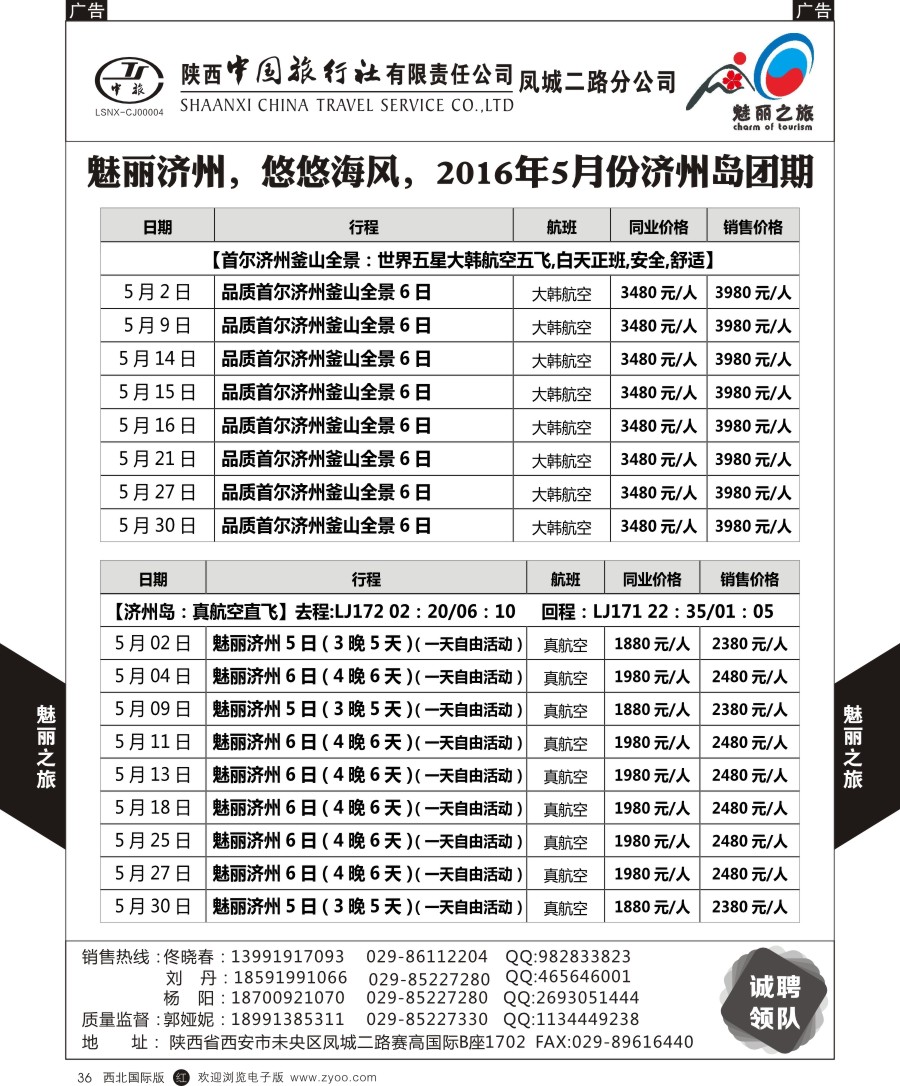 广告

广告

中旅 LSNX-CJ00004

陕西中国旅行社有限责任公司 凤城二路分公司
SHAANXI CHINA TRAVEL SERVICE CO.,LTD

魅丽之旅 charm of tourism

魅丽济州，悠悠海风，2016年5月份济州岛团期

| 日期 | 行程 | 航班 | 同业价格 | 销售价格 |
|---|---|---|---|---|
| 【首尔济州釜山全景：世界五星大韩航空五飞,白天正班,安全,舒适】 | | | | |
| 5月2日 | 品质首尔济州釜山全景6日 | 大韩航空 | 3480元/人 | 3980元/人 |
| 5月9日 | 品质首尔济州釜山全景6日 | 大韩航空 | 3480元/人 | 3980元/人 |
| 5月14日 | 品质首尔济州釜山全景6日 | 大韩航空 | 3480元/人 | 3980元/人 |
| 5月15日 | 品质首尔济州釜山全景6日 | 大韩航空 | 3480元/人 | 3980元/人 |
| 5月16日 | 品质首尔济州釜山全景6日 | 大韩航空 | 3480元/人 | 3980元/人 |
| 5月21日 | 品质首尔济州釜山全景6日 | 大韩航空 | 3480元/人 | 3980元/人 |
| 5月27日 | 品质首尔济州釜山全景6日 | 大韩航空 | 3480元/人 | 3980元/人 |
| 5月30日 | 品质首尔济州釜山全景6日 | 大韩航空 | 3480元/人 | 3980元/人 |

| 日期 | 行程 | 航班 | 同业价格 | 销售价格 |
|---|---|---|---|---|
| 【济州岛：真航空直飞】去程:LJ172 02：20/06：10 回程：LJ171 22：35/01：05 | | | | |
| 5月02日 | 魅丽济州5日（3晚5天）(一天自由活动) | 真航空 | 1880元/人 | 2380元/人 |
| 5月04日 | 魅丽济州6日（4晚6天）(一天自由活动) | 真航空 | 1980元/人 | 2480元/人 |
| 5月09日 | 魅丽济州5日（3晚5天）(一天自由活动) | 真航空 | 1880元/人 | 2380元/人 |
| 5月11日 | 魅丽济州6日（4晚6天）(一天自由活动) | 真航空 | 1980元/人 | 2480元/人 |
| 5月13日 | 魅丽济州6日（4晚6天）(一天自由活动) | 真航空 | 1980元/人 | 2480元/人 |
| 5月18日 | 魅丽济州6日（4晚6天）(一天自由活动) | 真航空 | 1980元/人 | 2480元/人 |
| 5月25日 | 魅丽济州6日（4晚6天）(一天自由活动) | 真航空 | 1980元/人 | 2480元/人 |
| 5月27日 | 魅丽济州6日（4晚6天）(一天自由活动) | 真航空 | 1980元/人 | 2480元/人 |
| 5月30日 | 魅丽济州5日（3晚5天）(一天自由活动) | 真航空 | 1880元/人 | 2380元/人 |

魅丽之旅

魅丽之旅

销售热线：佟晓春：13991917093 029-86112204 QQ:982833823
刘 丹：18591991066 029-85227280 QQ:465646001
杨 阳：18700921070 029-85227280 QQ:2693051444
质量监督：郭娅妮：18991385311 029-85227330 QQ:1134449238
地 址：陕西省西安市未央区凤城二路赛高国际B座1702 FAX:029-89616440

诚聘领队

36 西北国际版 红 欢迎浏览电子版 www.zyoo.com